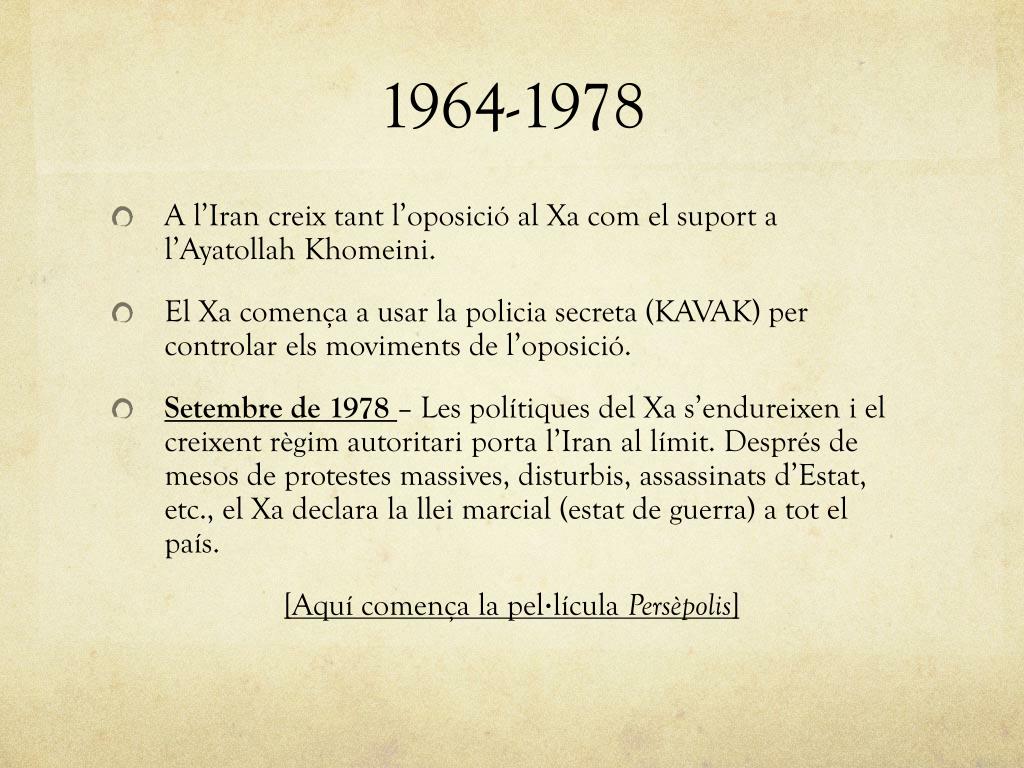 1964-1978

A l’Iran creix tant l’oposició al Xa com el suport a l’Ayatollah Khomeini.

El Xa comença a usar la policia secreta (KAVAK) per controlar els moviments de l’oposició.

Setembre de 1978 – Les polítiques del Xa s’endureixen i el creixent règim autoritari porta l’Iran al límit. Després de mesos de protestes massives, disturbis, assassinats d’Estat, etc., el Xa declara la llei marcial (estat de guerra) a tot el país.

[Aquí comença la pel·lícula Persèpolis]